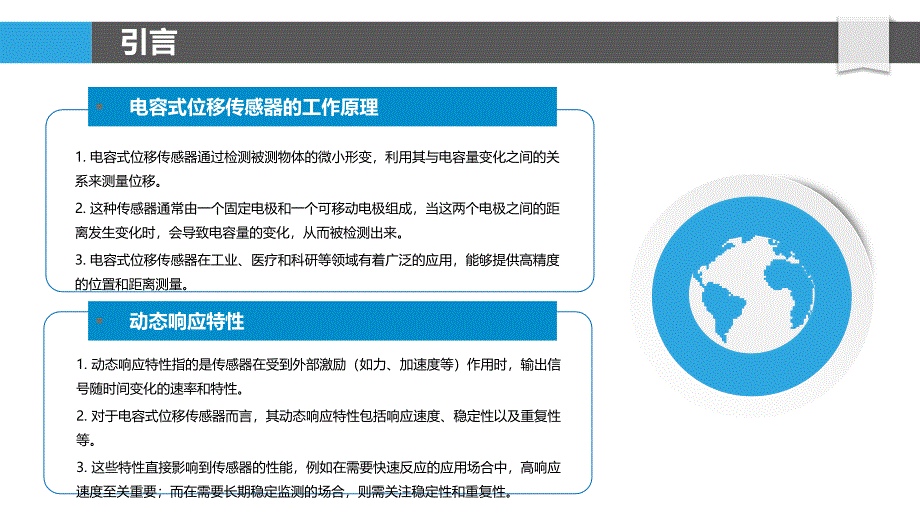 引言

电容式位移传感器的工作原理

1. 电容式位移传感器通过检测被测物体的微小形变，利用其与电容量变化之间的关系来测量位移。

2. 这种传感器通常由一个固定电极和一个可移动电极组成，当这两个电极之间的距离发生变化时，会导致电容量的变化，从而被检测出来。

3. 电容式位移传感器在工业、医疗和科研等领域有着广泛的应用，能够提供高精度的位置和距离测量。

动态响应特性

1. 动态响应特性指的是传感器在受到外部激励（如力、加速度等）作用时，输出信号随时间变化的速率和特性。

2. 对于电容式位移传感器而言，其动态响应特性包括响应速度、稳定性以及重复性等。

3. 这些特性直接影响到传感器的性能，例如在需要快速反应的应用场合中，高响应速度至关重要；而在需要长期稳定监测的场合，则需关注稳定性和重复性。